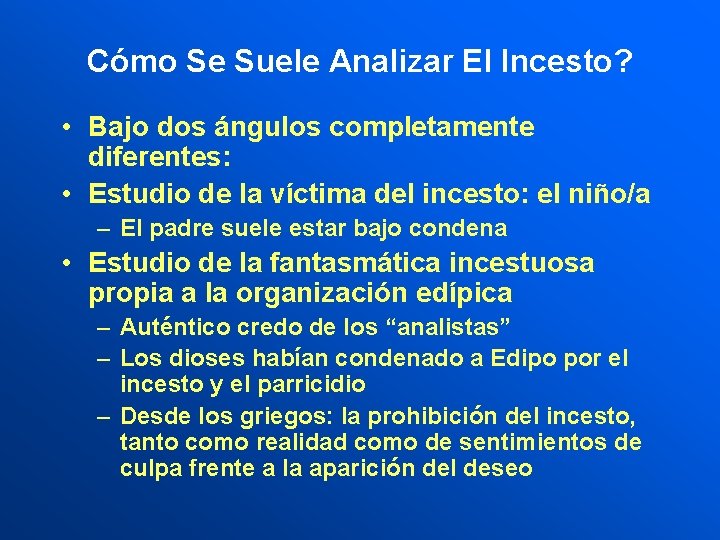 Cómo Se Suele Analizar El Incesto?

• Bajo dos ángulos completamente diferentes:
• Estudio de la víctima del incesto: el niño/a
– El padre suele estar bajo condena
• Estudio de la fantasmática incestuosa propia a la organización edípica
– Auténtico credo de los “analistas”
– Los dioses habían condenado a Edipo por el incesto y el parricidio
– Desde los griegos: la prohibición del incesto, tanto como realidad como de sentimientos de culpa frente a la aparición del deseo